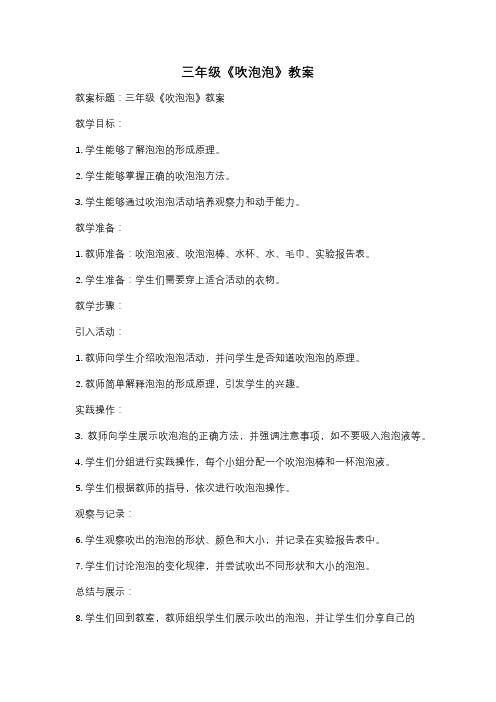 三年级《吹泡泡》教案

教案标题：三年级《吹泡泡》教案

教学目标：

1. 学生能够了解泡泡的形成原理。

2. 学生能够掌握正确的吹泡泡方法。

3. 学生能够通过吹泡泡活动培养观察力和动手能力。

教学准备：

1. 教师准备：吹泡泡液、吹泡泡棒、水杯、水、毛巾、实验报告表。

2. 学生准备：学生们需要穿上适合活动的衣物。

教学步骤：

引入活动：

1. 教师向学生介绍吹泡泡活动，并问学生是否知道吹泡泡的原理。

2. 教师简单解释泡泡的形成原理，引发学生的兴趣。

实践操作：

3. 教师向学生展示吹泡泡的正确方法，并强调注意事项，如不要吸入泡泡液等。

4. 学生们分组进行实践操作，每个小组分配一个吹泡泡棒和一杯泡泡液。

5. 学生们根据教师的指导，依次进行吹泡泡操作。

观察与记录：

6. 学生观察吹出的泡泡的形状、颜色和大小，并记录在实验报告表中。

7. 学生们讨论泡泡的变化规律，并尝试吹出不同形状和大小的泡泡。

总结与展示：

8. 学生们回到教室，教师组织学生们展示吹出的泡泡，并让学生们分享自己的